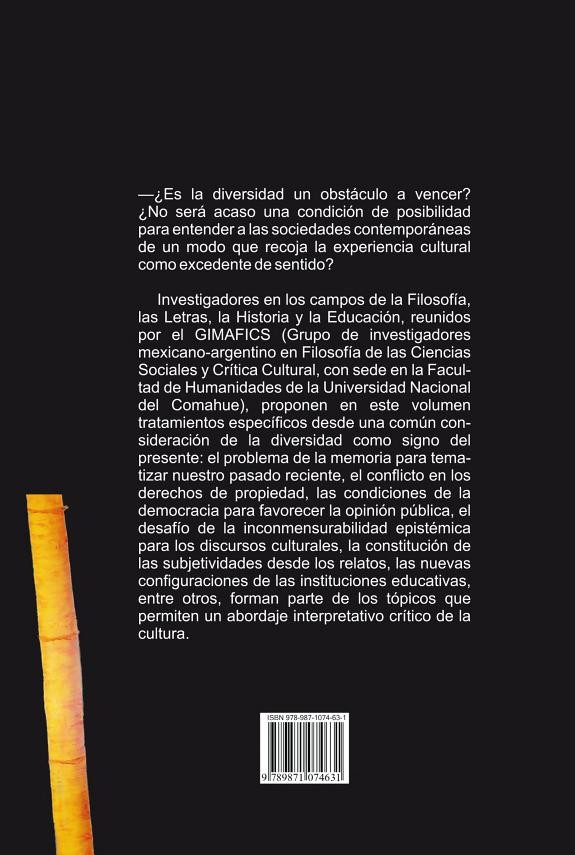 —¿Es la diversidad un obstáculo a vencer? ¿No será acaso una condición de posibilidad para entender a las sociedades contemporáneas de un modo que recoja la experiencia cultural como excedente de sentido?

Investigadores en los campos de la Filosofía, las Letras, la Historia y la Educación, reunidos por el GIMAFICS (Grupo de investigadores mexicano-argentino en Filosofía de las Ciencias Sociales y Crítica Cultural, con sede en la Facultad de Humanidades de la Universidad Nacional del Comahue), proponen en este volumen tratamientos específicos desde una común consideración de la diversidad como signo del presente: el problema de la memoria para tematizar nuestro pasado reciente, el conflicto en los derechos de propiedad, las condiciones de la democracia para favorecer la opinión pública, el desafío de la inconmensurabilidad epistémica para los discursos culturales, la constitución de las subjetividades desde los relatos, las nuevas configuraciones de las instituciones educativas, entre otros, forman parte de los tópicos que permiten un abordaje interpretativo crítico de la cultura.

ISBN 978-987-1074-63-1

9 789871 074631